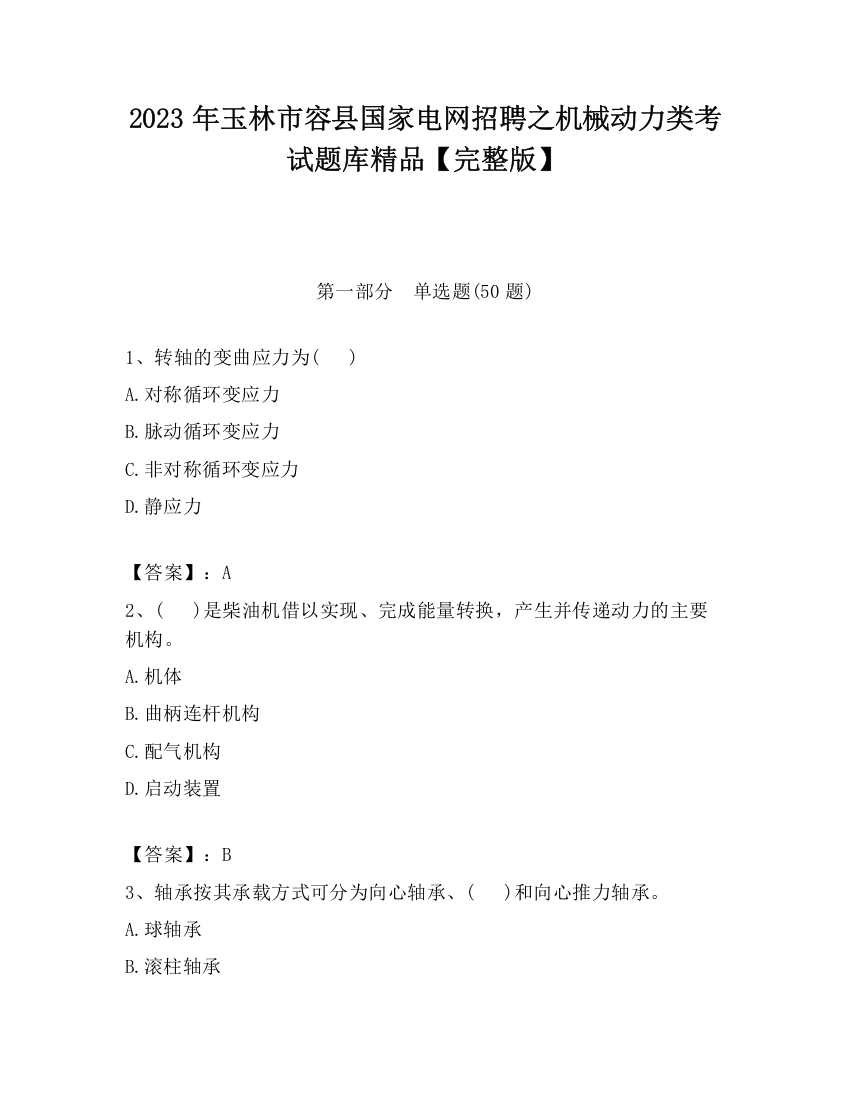 2023 年玉林市容县国家电网招聘之机械动力类考试题库精品【完整版】

第一部分 单选题(50 题)

1、转轴的变曲应力为( )
A.对称循环变应力
B.脉动循环变应力
C.非对称循环变应力
D.静应力

【答案】：A
2、( )是柴油机借以实现、完成能量转换，产生并传递动力的主要机构。
A.机体
B.曲柄连杆机构
C.配气机构
D.启动装置

【答案】：B
3、轴承按其承载方式可分为向心轴承、( )和向心推力轴承。
A.球轴承
B.滚柱轴承